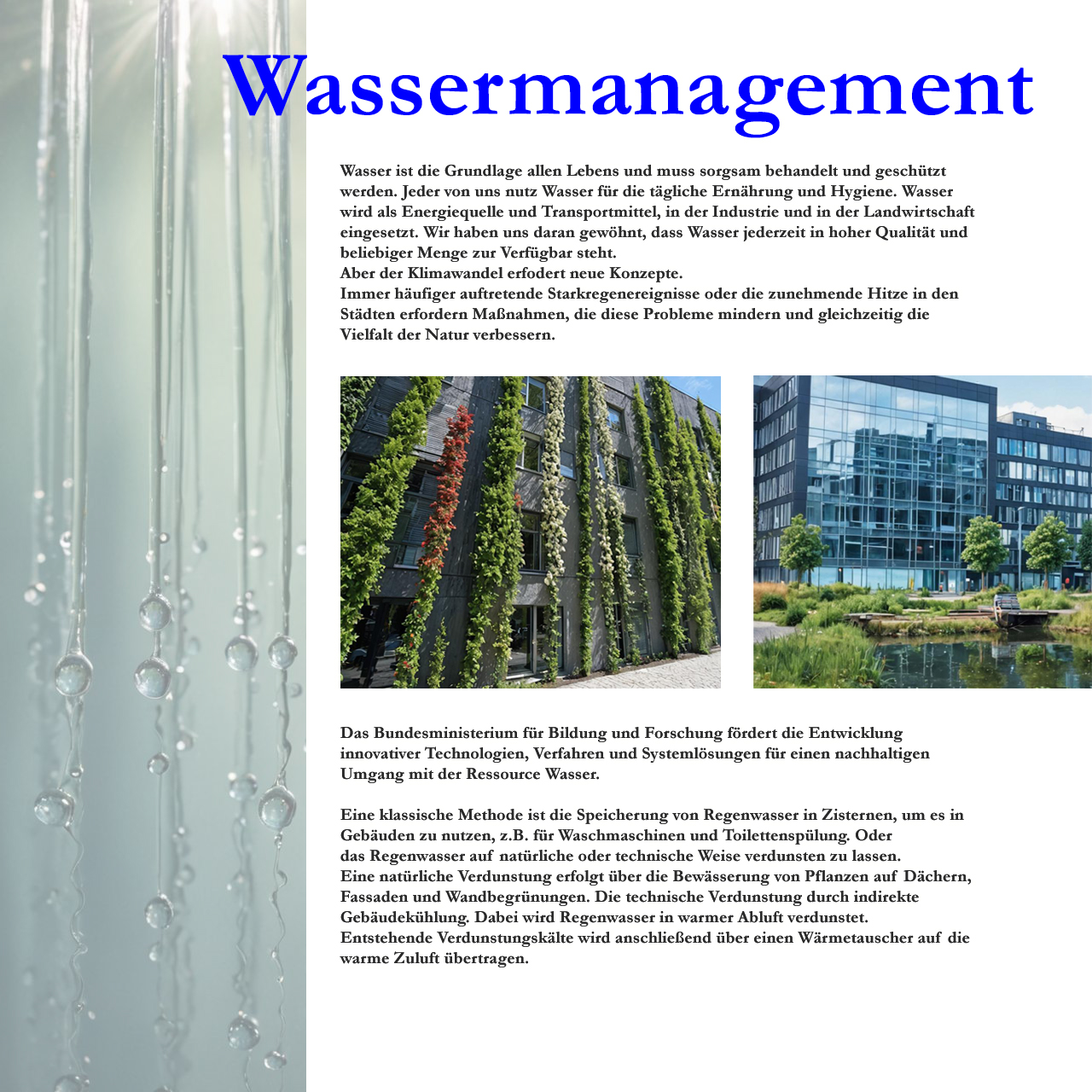 Wassermanagement

Wasser ist die Grundlage allen Lebens und muss sorgsam behandelt und geschützt werden. Jeder von uns nutz Wasser für die tägliche Ernährung und Hygiene. Wasser wird als Energiequelle und Transportmittel, in der Industrie und in der Landwirtschaft eingesetzt. Wir haben uns daran gewöhnt, dass Wasser jederzeit in hoher Qualität und beliebiger Menge zur Verfügbar steht.
Aber der Klimawandel erfodert neue Konzepte.
Immer häufiger auftretende Starkregenereignisse oder die zunehmende Hitze in den Städten erfordern Maßnahmen, die diese Probleme mindern und gleichzeitig die Vielfalt der Natur verbessern.

Das Bundesministerium für Bildung und Forschung fördert die Entwicklung innovativer Technologien, Verfahren und Systemlösungen für einen nachhaltigen Umgang mit der Ressource Wasser.

Eine klassische Methode ist die Speicherung von Regenwasser in Zisternen, um es in Gebäuden zu nutzen, z.B. für Waschmaschinen und Toilettenspülung. Oder das Regenwasser auf natürliche oder technische Weise verdunsten zu lassen.
Eine natürliche Verdunstung erfolgt über die Bewässerung von Pflanzen auf Dächern, Fassaden und Wandbegrünungen. Die technische Verdunstung durch indirekte Gebäudekühlung. Dabei wird Regenwasser in warmer Abluft verdunstet.
Entstehende Verdunstungskälte wird anschließend über einen Wärmetauscher auf die warme Zuluft übertragen.